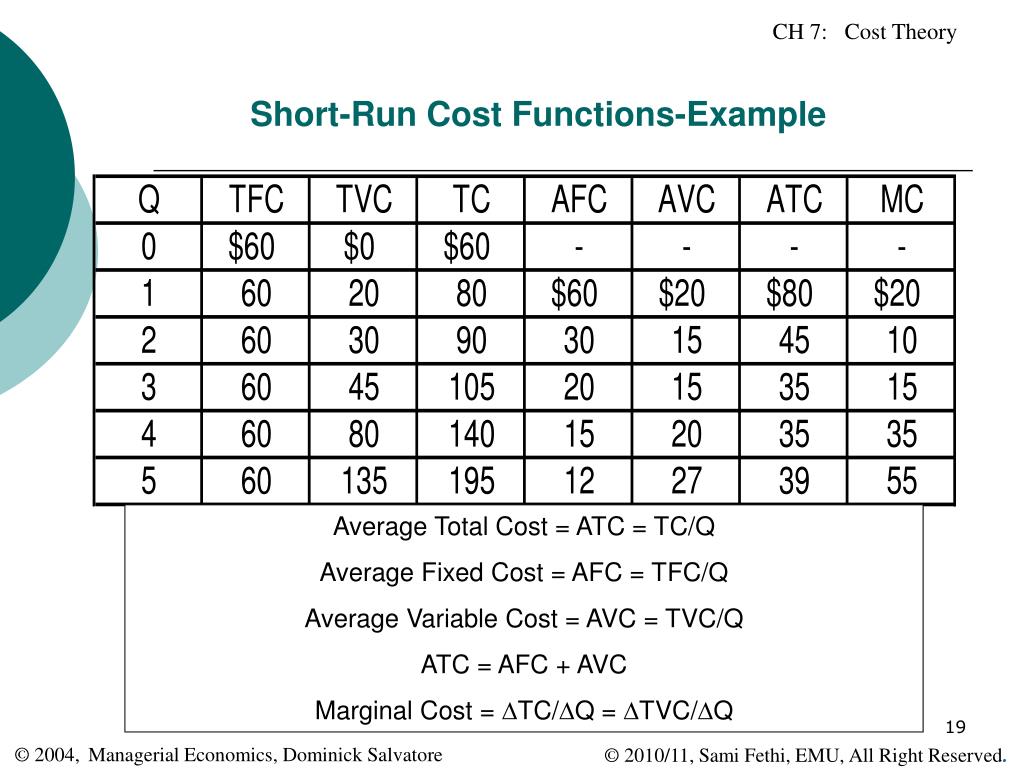 CH 7: Cost Theory

Short-Run Cost Functions-Example

| Q | TFC | TVC | TC | AFC | AVC | ATC | MC |
|---|---|---|---|---|---|---|---|
| 0 | \$60 | \$0 | \$60 | - | - | - | - |
| 1 | 60 | 20 | 80 | \$60 | \$20 | \$80 | \$20 |
| 2 | 60 | 30 | 90 | 30 | 15 | 45 | 10 |
| 3 | 60 | 45 | 105 | 20 | 15 | 35 | 15 |
| 4 | 60 | 80 | 140 | 15 | 20 | 35 | 35 |
| 5 | 60 | 135 | 195 | 12 | 27 | 39 | 55 |

Average Total Cost = ATC = TC/Q

Average Fixed Cost = AFC = TFC/Q

Average Variable Cost = AVC = TVC/Q

ATC = AFC + AVC

Marginal Cost = $\Delta$TC/$\Delta$Q = $\Delta$TVC/$\Delta$Q

19

© 2004, Managerial Economics, Dominick Salvatore

© 2010/11, Sami Fethi, EMU, All Right Reserved.